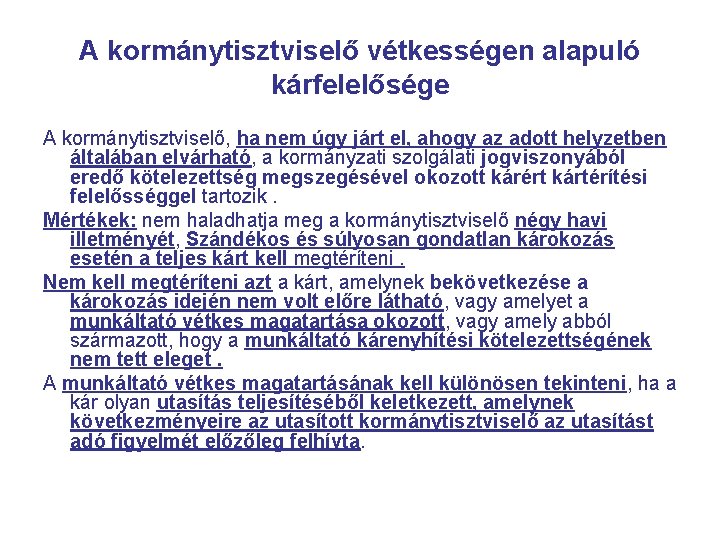 A kormánytisztviselő vétkességen alapuló kárfelelősége

A kormánytisztviselő, ha nem úgy járt el, ahogy az adott helyzetben általában elvárható, a kormányzati szolgálati jogviszonyából eredő kötelezettség megszegésével okozott kárért kártérítési felelősséggel tartozik .

Mértékek: nem haladhatja meg a kormánytisztviselő négy havi illetményét, Szándékos és súlyosan gondatlan károkozás esetén a teljes kárt kell megtéríteni .

Nem kell megtéríteni azt a kárt, amelynek bekövetkezése a károkozás idején nem volt előre látható, vagy amelyet a munkáltató vétkes magatartása okozott, vagy amely abból származott, hogy a munkáltató kárenyhítési kötelezettségének nem tett eleget .

A munkáltató vétkes magatartásának kell különösen tekinteni, ha a kár olyan utasítás teljesítéséből keletkezett, amelynek következményeire az utasított kormánytisztviselő az utasítást adó figyelmét előzőleg felhívta.